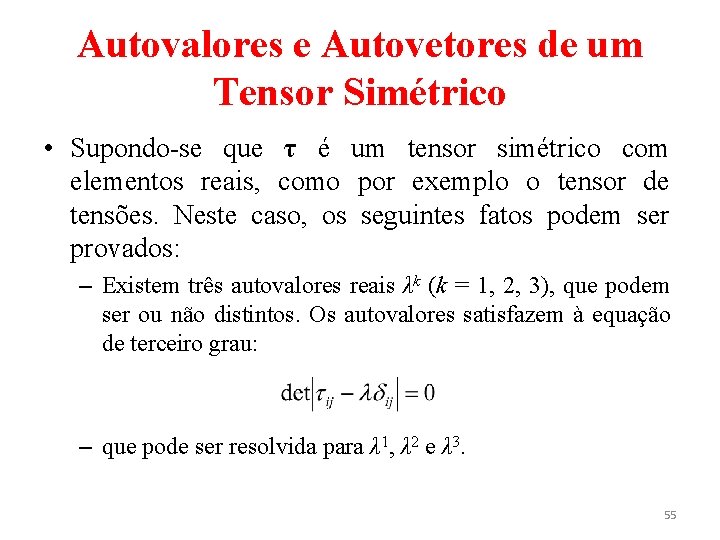 Autovalores e Autovetores de um Tensor Simétrico

• Supondo-se que $\boldsymbol{\tau}$ é um tensor simétrico com elementos reais, como por exemplo o tensor de tensões. Neste caso, os seguintes fatos podem ser provados:

– Existem três autovalores reais $\lambda^k$ ($k$ = 1, 2, 3), que podem ser ou não distintos. Os autovalores satisfazem à equação de terceiro grau:

$\det\left|\tau_{ij} - \lambda\delta_{ij}\right| = 0$

– que pode ser resolvida para $\lambda^1$, $\lambda^2$ e $\lambda^3$.

55